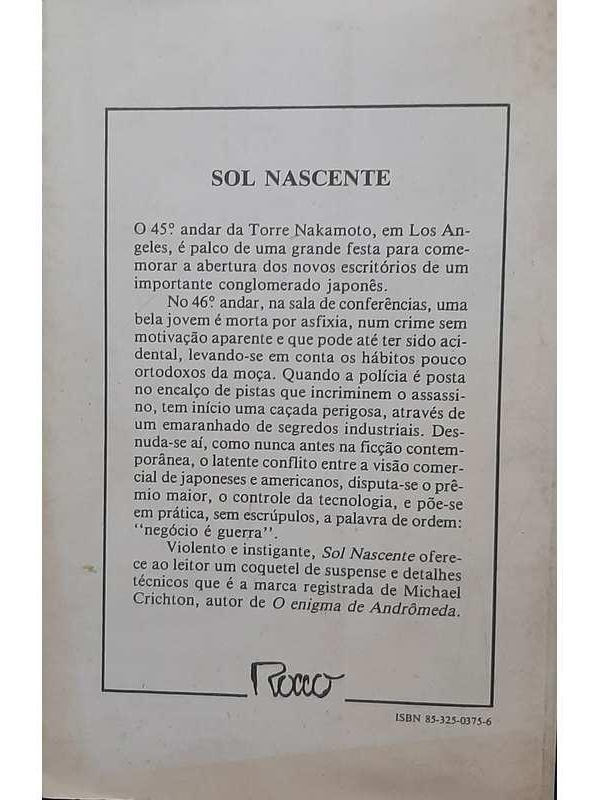 SOL NASCENTE

O 45º andar da Torre Nakamoto, em Los Angeles, é palco de uma grande festa para comemorar a abertura dos novos escritórios de um importante conglomerado japonês.

No 46º andar, na sala de conferências, uma bela jovem é morta por asfixia, num crime sem motivação aparente e que pode até ter sido acidental, levando-se em conta os hábitos pouco ortodoxos da moça. Quando a polícia é posta no encalço de pistas que incriminem o assassino, tem início uma caçada perigosa, através de um emaranhado de segredos industriais. Desnuda-se aí, como nunca antes na ficção contemporânea, o latente conflito entre a visão comercial de japoneses e americanos, disputa-se o prêmio maior, o controle da tecnologia, e põe-se em prática, sem escrúpulos, a palavra de ordem: "negócio é guerra".

Violento e instigante, Sol Nascente oferece ao leitor um coquetel de suspense e detalhes técnicos que é a marca registrada de Michael Crichton, autor de O enigma de Andrômeda.

Rocco

ISBN 85-325-0375-6